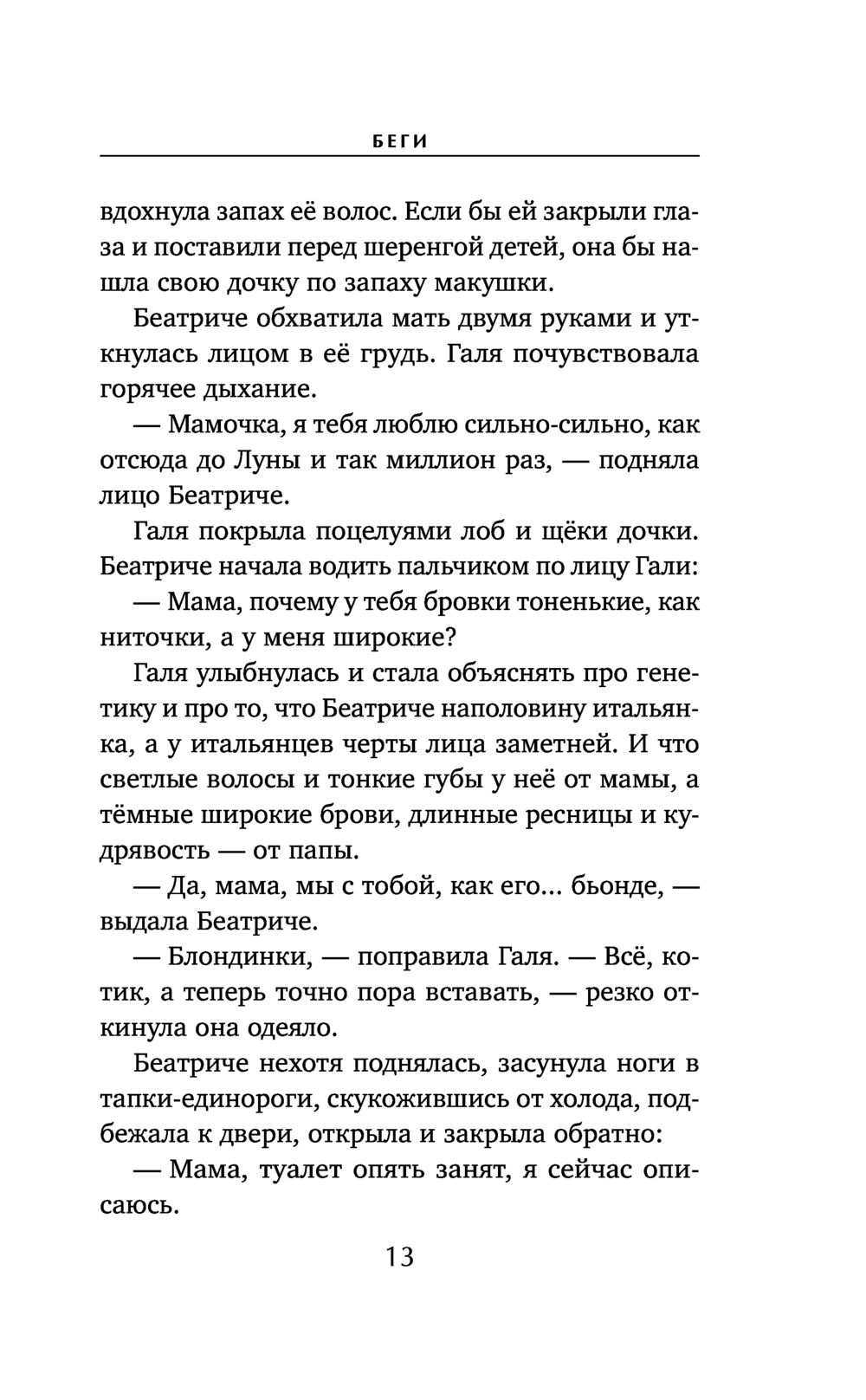 БЕГИ

вдохнула запах её волос. Если бы ей закрыли глаза и поставили перед шеренгой детей, она бы нашла свою дочку по запаху макушки.

Беатриче обхватила мать двумя руками и уткнулась лицом в её грудь. Галя почувствовала горячее дыхание.

— Мамочка, я тебя люблю сильно-сильно, как отсюда до Луны и так миллион раз, — подняла лицо Беатриче.

Галя покрыла поцелуями лоб и щёки дочки. Беатриче начала водить пальчиком по лицу Гали:

— Мама, почему у тебя бровки тоненькие, как ниточки, а у меня широкие?

Галя улыбнулась и стала объяснять про генетику и про то, что Беатриче наполовину итальянка, а у итальянцев черты лица заметней. И что светлые волосы и тонкие губы у неё от мамы, а тёмные широкие брови, длинные ресницы и кудрявость — от папы.

— Да, мама, мы с тобой, как его... бьонде, — выдала Беатриче.

— Блондинки, — поправила Галя. — Всё, котик, а теперь точно пора вставать, — резко откинула она одеяло.

Беатриче нехотя поднялась, засунула ноги в тапки-единороги, скукожившись от холода, подбежала к двери, открыла и закрыла обратно:

— Мама, туалет опять занят, я сейчас описаюсь.

13